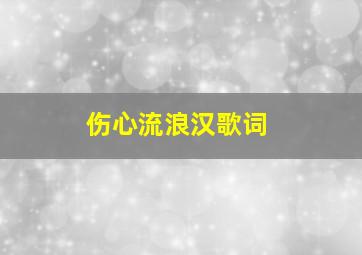 伤心流浪汉歌词